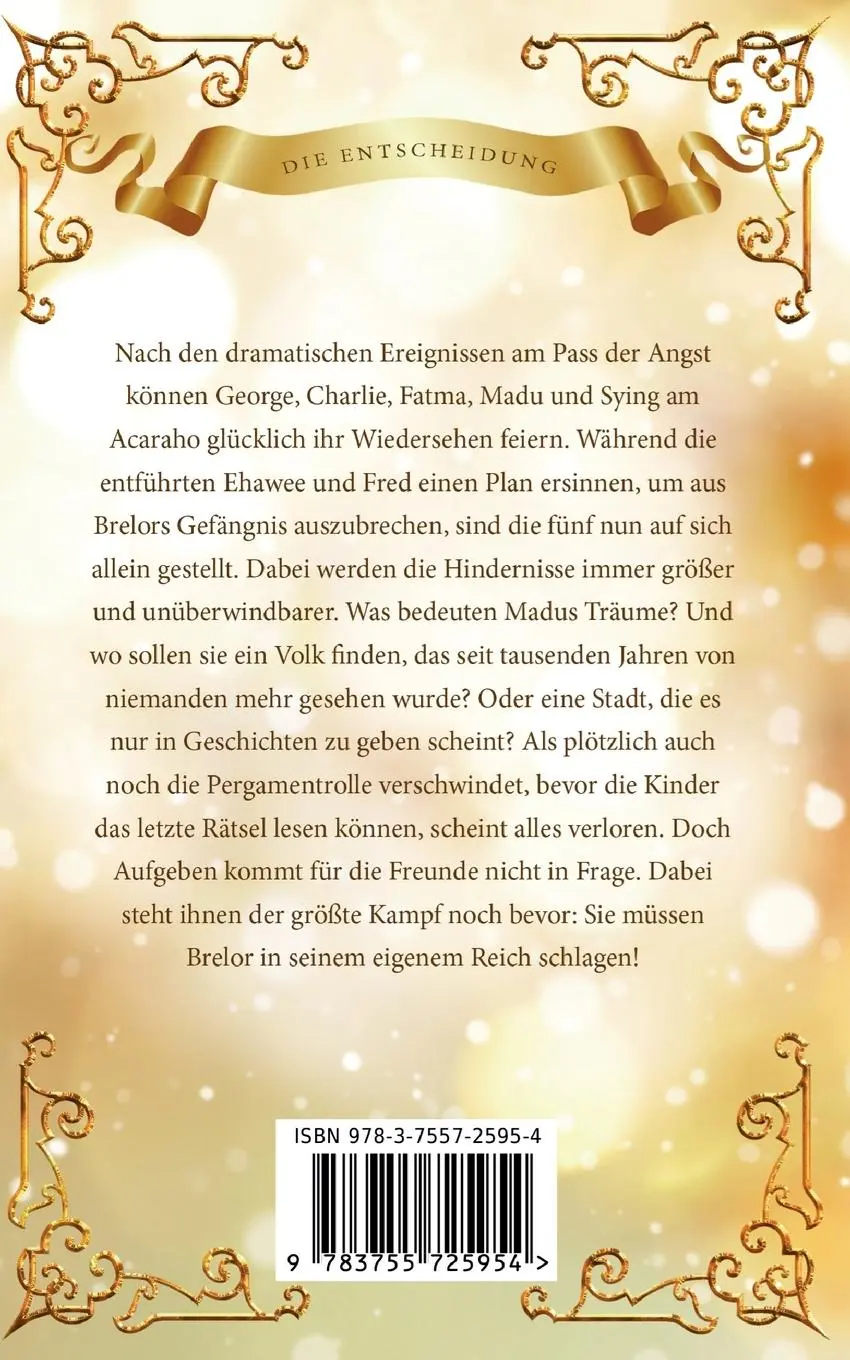 DIE ENTSCHEIDUNG

Nach den dramatischen Ereignissen am Pass der Angst können George, Charlie, Fatma, Madu und Sying am Acaraho glücklich ihr Wiedersehen feiern. Während die entführten Ehawee und Fred einen Plan ersinnen, um aus Brelors Gefängnis auszubrechen, sind die fünf nun auf sich allein gestellt. Dabei werden die Hindernisse immer größer und unüberwindbarer. Was bedeuten Madus Träume? Und wo sollen sie ein Volk finden, das seit tausenden Jahren von niemanden mehr gesehen wurde? Oder eine Stadt, die es nur in Geschichten zu geben scheint? Als plötzlich auch noch die Pergamentrolle verschwindet, bevor die Kinder das letzte Rätsel lesen können, scheint alles verloren. Doch Aufgeben kommt für die Freunde nicht in Frage. Dabei steht ihnen der größte Kampf noch bevor: Sie müssen Brelor in seinem eigenem Reich schlagen!

ISBN 978-3-7557-2595-4

9 783755 725954 >